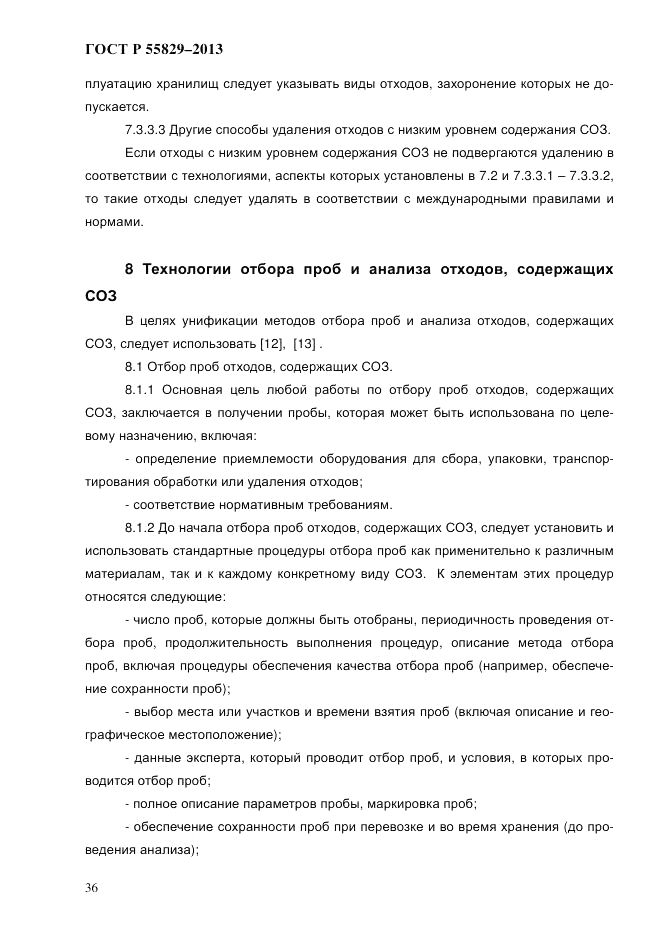 ГОСТ Р 55829–2013

плуатацию хранилищ следует указывать виды отходов, захоронение которых не допускается.

7.3.3.3 Другие способы удаления отходов с низким уровнем содержания СОЗ.

Если отходы с низким уровнем содержания СОЗ не подвергаются удалению в соответствии с технологиями, аспекты которых установлены в 7.2 и 7.3.3.1 – 7.3.3.2, то такие отходы следует удалять в соответствии с международными правилами и нормами.

8 Технологии отбора проб и анализа отходов, содержащих СОЗ

В целях унификации методов отбора проб и анализа отходов, содержащих СОЗ, следует использовать [12], [13] .

8.1 Отбор проб отходов, содержащих СОЗ.

8.1.1 Основная цель любой работы по отбору проб отходов, содержащих СОЗ, заключается в получении пробы, которая может быть использована по целевому назначению, включая:

- определение приемлемости оборудования для сбора, упаковки, транспортирования обработки или удаления отходов;

- соответствие нормативным требованиям.

8.1.2 До начала отбора проб отходов, содержащих СОЗ, следует установить и использовать стандартные процедуры отбора проб как применительно к различным материалам, так и к каждому конкретному виду СОЗ. К элементам этих процедур относятся следующие:

- число проб, которые должны быть отобраны, периодичность проведения отбора проб, продолжительность выполнения процедур, описание метода отбора проб, включая процедуры обеспечения качества отбора проб (например, обеспечение сохранности проб);

- выбор места или участков и времени взятия проб (включая описание и географическое местоположение);

- данные эксперта, который проводит отбор проб, и условия, в которых проводится отбор проб;

- полное описание параметров пробы, маркировка проб;

- обеспечение сохранности проб при перевозке и во время хранения (до проведения анализа);

36